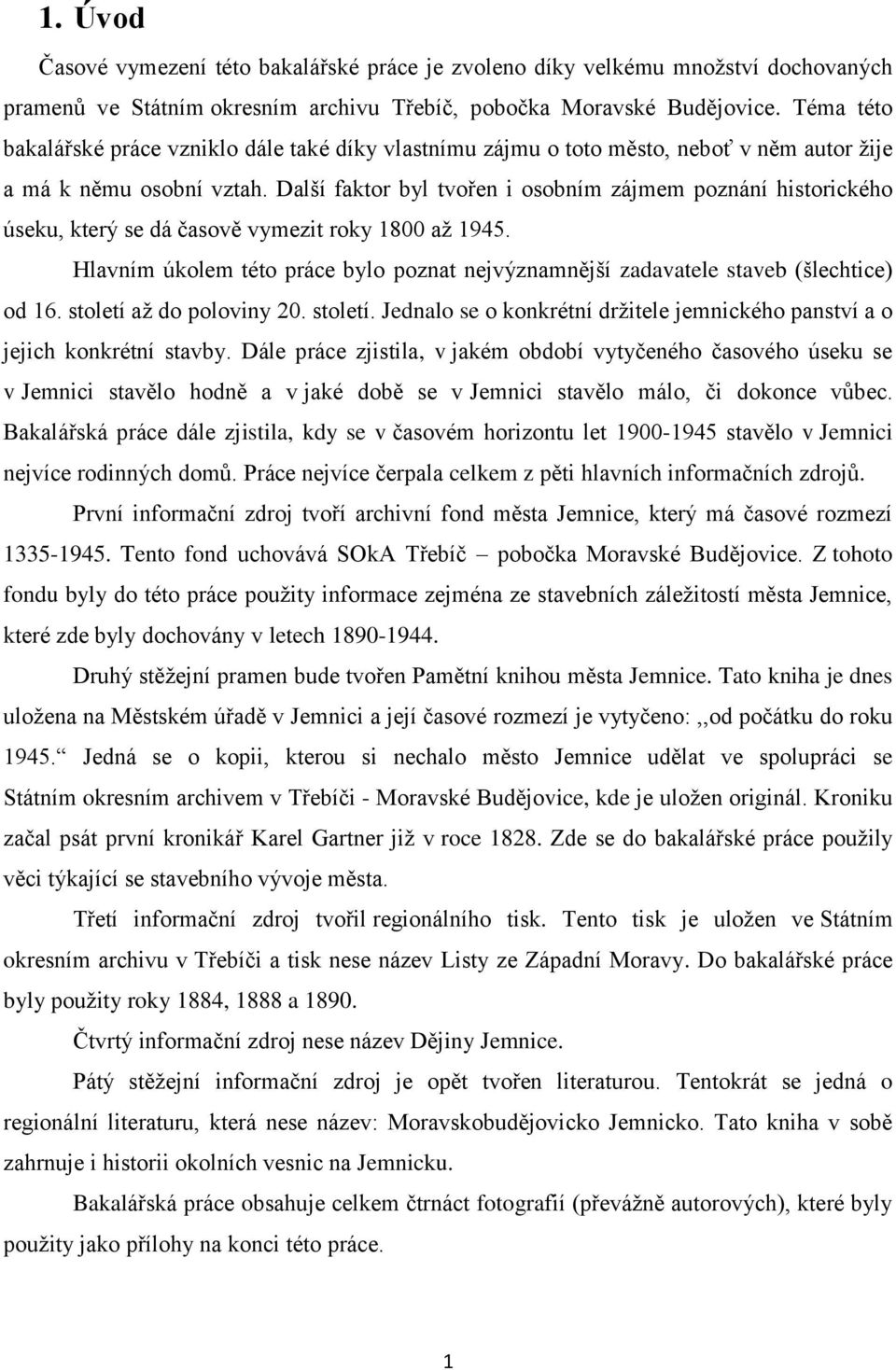 1. Úvod

Časové vymezení této bakalářské práce je zvoleno díky velkému množství dochovaných pramenů ve Státním okresním archivu Třebíč, pobočka Moravské Budějovice. Téma této bakalářské práce vzniklo dále také díky vlastnímu zájmu o toto město, neboť v něm autor žije a má k němu osobní vztah. Další faktor byl tvořen i osobním zájmem poznání historického úseku, který se dá časově vymezit roky 1800 až 1945.

Hlavním úkolem této práce bylo poznat nejvýznamnější zadavatele staveb (šlechtice) od 16. století až do poloviny 20. století. Jednalo se o konkrétní držitele jemnického panství a o jejich konkrétní stavby. Dále práce zjistila, v jakém období vytyčeného časového úseku se v Jemnici stavělo hodně a v jaké době se v Jemnici stavělo málo, či dokonce vůbec. Bakalářská práce dále zjistila, kdy se v časovém horizontu let 1900-1945 stavělo v Jemnici nejvíce rodinných domů. Práce nejvíce čerpala celkem z pěti hlavních informačních zdrojů.

První informační zdroj tvoří archivní fond města Jemnice, který má časové rozmezí 1335-1945. Tento fond uchovává SOkA Třebíč – pobočka Moravské Budějovice. Z tohoto fondu byly do této práce použity informace zejména ze stavebních záležitostí města Jemnice, které zde byly dochovány v letech 1890-1944.

Druhý stěžejní pramen bude tvořen Pamětní knihou města Jemnice. Tato kniha je dnes uložena na Městském úřadě v Jemnici a její časové rozmezí je vytyčeno: ,,od počátku do roku 1945.“ Jedná se o kopii, kterou si nechalo město Jemnice udělat ve spolupráci se Státním okresním archivem v Třebíči - Moravské Budějovice, kde je uložen originál. Kroniku začal psát první kronikář Karel Gartner již v roce 1828. Zde se do bakalářské práce použily věci týkající se stavebního vývoje města.

Třetí informační zdroj tvořil regionálního tisk. Tento tisk je uložen ve Státním okresním archivu v Třebíči a tisk nese název Listy ze Západní Moravy. Do bakalářské práce byly použity roky 1884, 1888 a 1890.

Čtvrtý informační zdroj nese název Dějiny Jemnice.

Pátý stěžejní informační zdroj je opět tvořen literaturou. Tentokrát se jedná o regionální literaturu, která nese název: Moravskobudějovicko Jemnicko. Tato kniha v sobě zahrnuje i historii okolních vesnic na Jemnicku.

Bakalářská práce obsahuje celkem čtrnáct fotografií (převážně autorových), které byly použity jako přílohy na konci této práce.

1